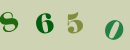 8 6 5 0